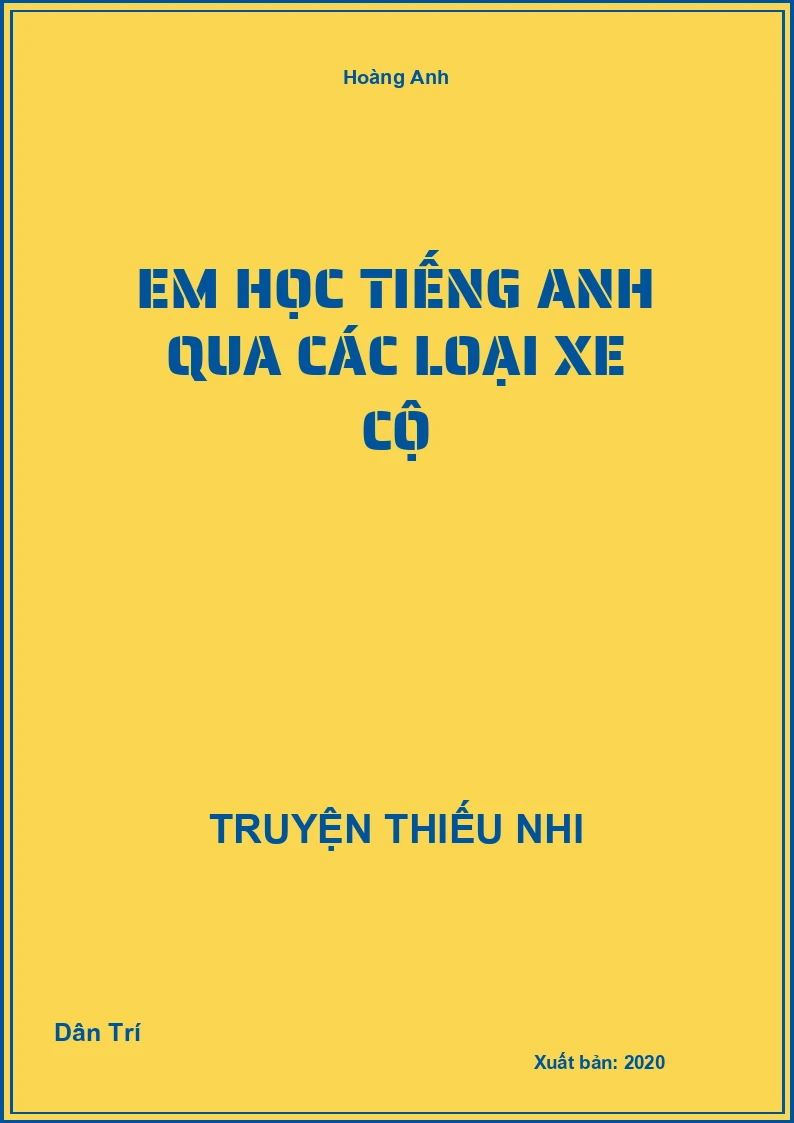 Hoàng Anh

EM HỌC TIẾNG ANH QUA CÁC LOẠI XE CỘ

TRUYỆN THIẾU NHI

Dân Trí

Xuất bản: 2020